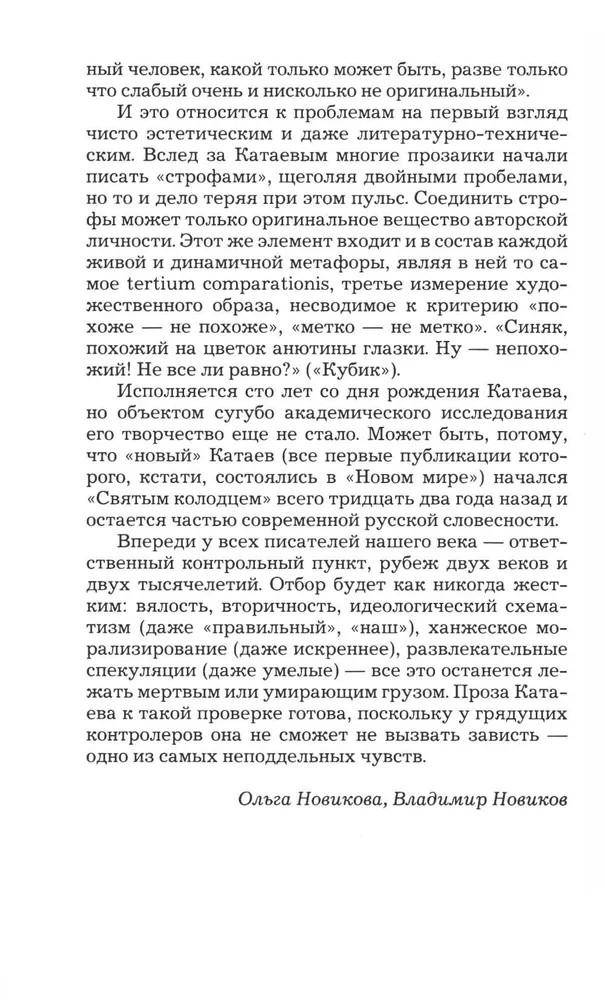 ный человек, какой только может быть, разве только что слабый очень и нисколько не оригинальный».

И это относится к проблемам на первый взгляд чисто эстетическим и даже литературно-техническим. Вслед за Катаевым многие прозаики начали писать «строфами», щеголяя двойными пробелами, но то и дело теряя при этом пульс. Соединить строфы может только оригинальное вещество авторской личности. Этот же элемент входит и в состав каждой живой и динамичной метафоры, являя в ней то самое tertium comparationis, третье измерение художественного образа, несводимое к критерию «похоже — не похоже», «метко — не метко». «Синяк, похожий на цветок анютины глазки. Ну — непохожий! Не все ли равно?» («Кубик»).

Исполняется сто лет со дня рождения Катаева, но объектом сугубо академического исследования его творчество еще не стало. Может быть, потому, что «новый» Катаев (все первые публикации которого, кстати, состоялись в «Новом мире») начался «Святым колодцем» всего тридцать два года назад и остается частью современной русской словесности.

Впереди у всех писателей нашего века — ответственный контрольный пункт, рубеж двух веков и двух тысячелетий. Отбор будет как никогда жестким: вялость, вторичность, идеологический схематизм (даже «правильный», «наш»), ханжеское морализирование (даже искреннее), развлекательные спекуляции (даже умелые) — все это останется лежать мертвым или умирающим грузом. Проза Катаева к такой проверке готова, поскольку у грядущих контролеров она не сможет не вызвать зависть — одно из самых неподдельных чувств.

Ольга Новикова, Владимир Новиков